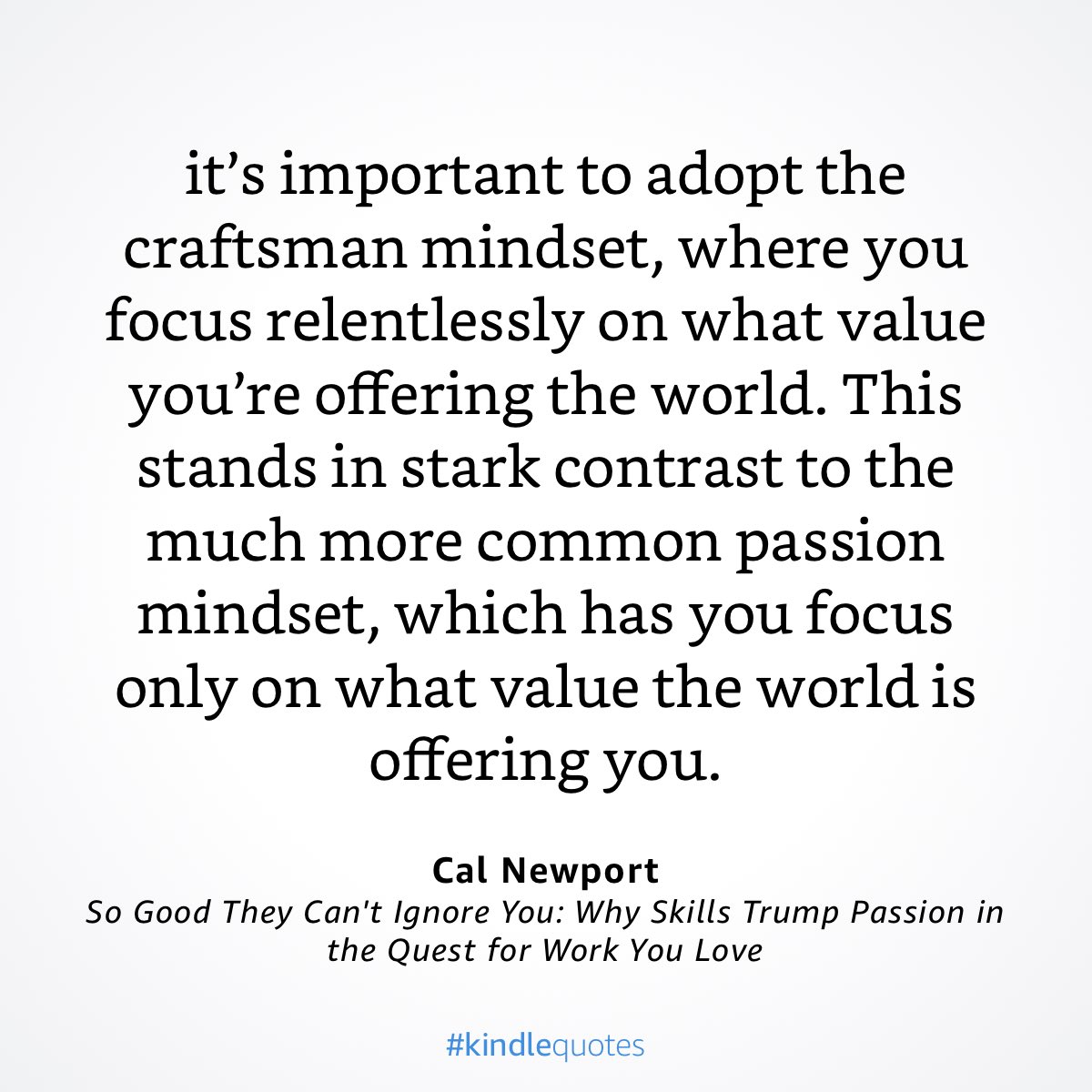 it’s important to adopt the craftsman mindset, where you focus relentlessly on what value you’re offering the world. This stands in stark contrast to the much more common passion mindset, which has you focus only on what value the world is offering you.

Cal Newport
So Good They Can't Ignore You: Why Skills Trump Passion in the Quest for Work You Love

#kindlequotes